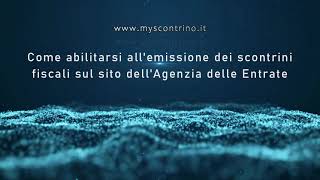 www.myscontrino.it

Come abilitarsi all'emissione dei scontrini fiscali sul sito dell'Agenzia delle Entrate